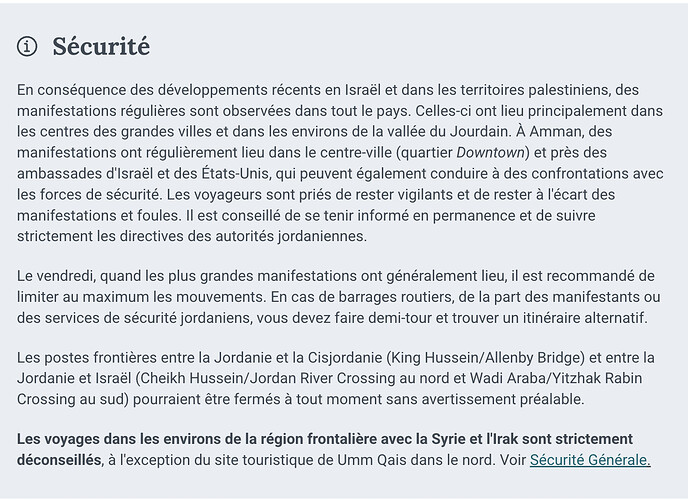 Sécurité

En conséquence des développements récents en Israël et dans les territoires palestiniens, des manifestations régulières sont observées dans tout le pays. Celles-ci ont lieu principalement dans les centres des grandes villes et dans les environs de la vallée du Jourdain. À Amman, des manifestations ont régulièrement lieu dans le centre-ville (quartier Downtown) et près des ambassades d'Israël et des États-Unis, qui peuvent également conduire à des confrontations avec les forces de sécurité. Les voyageurs sont priés de rester vigilants et de rester à l'écart des manifestations et foules. Il est conseillé de se tenir informé en permanence et de suivre strictement les directives des autorités jordaniennes.

Le vendredi, quand les plus grandes manifestations ont généralement lieu, il est recommandé de limiter au maximum les mouvements. En cas de barrages routiers, de la part des manifestants ou des services de sécurité jordaniens, vous devez faire demi-tour et trouver un itinéraire alternatif.

Les postes frontières entre la Jordanie et la Cisjordanie (King Hussein/Allenby Bridge) et entre la Jordanie et Israël (Cheikh Hussein/Jordan River Crossing au nord et Wadi Araba/Yitzhak Rabin Crossing au sud) pourraient être fermés à tout moment sans avertissement préalable.

Les voyages dans les environs de la région frontalière avec la Syrie et l'Irak sont strictement déconseillés, à l'exception du site touristique de Umm Qais dans le nord. Voir Sécurité Générale.